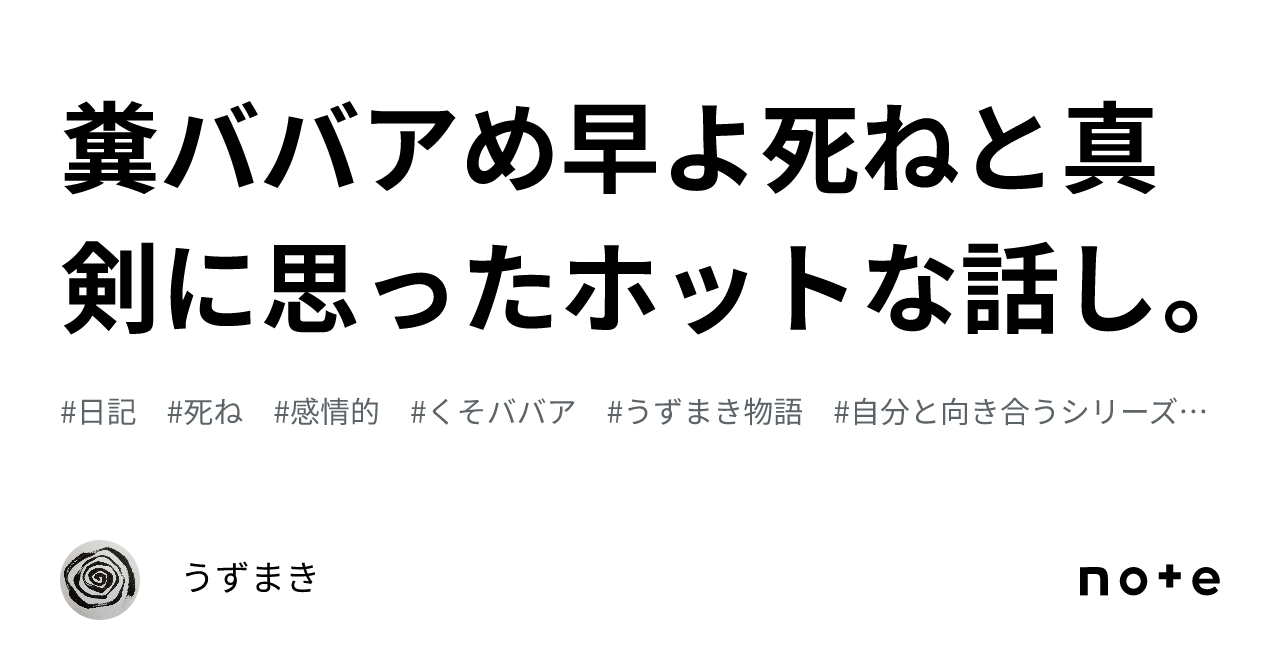 糞ババアめ早よ死ねと真剣に思ったホットな話し。

#日記 #死ね #感情的 #くそババア #うずまき物語 #自分と向き合うシリーズ…

うずまき

note